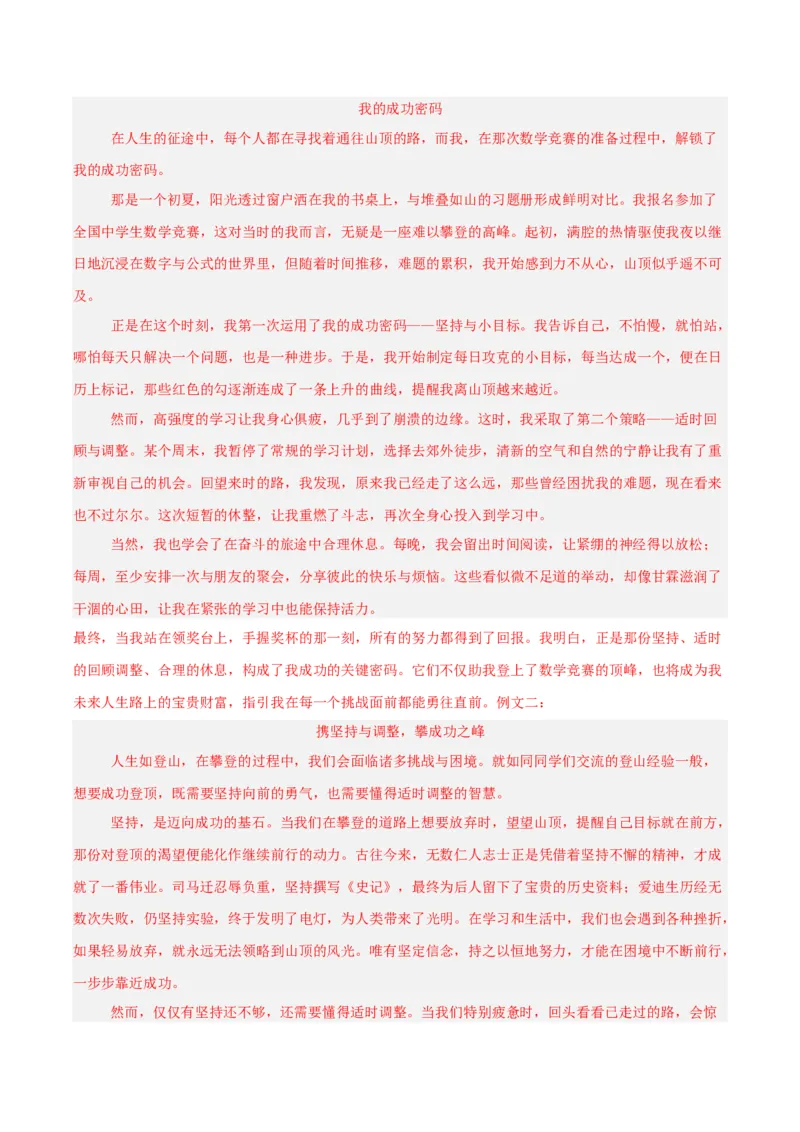 我的成功密码

在人生的征途中，每个人都在寻找着通往山顶的路，而我，在那次数学竞赛的准备过程中，解锁了我的成功密码。

那是一个初夏，阳光透过窗户洒在我的书桌上，与堆叠如山的习题册形成鲜明对比。我报名参加了全国中学生数学竞赛，这对当时的我而言，无疑是一座难以攀登的高峰。起初，满腔的热情驱使我夜以继日地沉浸在数字与公式的世界里，但随着时间推移，难题的累积，我开始感到力不从心，山顶似乎遥不可及。

正是在这个时刻，我第一次运用了我的成功密码——坚持与小目标。我告诉自己，不怕慢，就怕站，哪怕每天只解决一个问题，也是一种进步。于是，我开始制定每日攻克的小目标，每当达成一个，便在日历上标记，那些红色的勾逐渐连成了一条上升的曲线，提醒我离山顶越来越近。

然而，高强度的学习让我身心俱疲，几乎到了崩溃的边缘。这时，我采取了第二个策略——适时回顾与调整。某个周末，我暂停了常规的学习计划，选择去郊外徒步，清新的空气和自然的宁静让我有了重新审视自己的机会。回望来时的路，我发现，原来我已经走了这么远，那些曾经困扰我的难题，现在看来也不过尔尔。这次短暂的休整，让我重燃了斗志，再次全身心投入到学习中。

当然，我也学会了在奋斗的旅途中合理休息。每晚，我会留出时间阅读，让紧绷的神经得以放松；每周，至少安排一次与朋友的聚会，分享彼此的快乐与烦恼。这些看似微不足道的举动，却像甘霖滋润了干涸的心田，让我在紧张的学习中也能保持活力。

最终，当我站在领奖台上，手握奖杯的那一刻，所有的努力都得到了回报。我明白，正是那份坚持、适时的回顾调整、合理的休息，构成了我成功的关键密码。它们不仅助我登上了数学竞赛的顶峰，也将成为我未来人生路上的宝贵财富，指引我在每一个挑战面前都能勇往直前。例文二：

携坚持与调整，攀成功之峰

人生如登山，在攀登的过程中，我们会面临诸多挑战与困境。就如同同学们交流的登山经验一般，想要成功登顶，既需要坚持向前的勇气，也需要懂得适时调整的智慧。

坚持，是迈向成功的基石。当我们在攀登的道路上想要放弃时，望望山顶，提醒自己目标就在前方，那份对登顶的渴望便能化作继续前行的动力。古往今来，无数仁人志士正是凭借着坚持不懈的精神，才成就了一番伟业。司马迁忍辱负重，坚持撰写《史记》，最终为后人留下了宝贵的历史资料；爱迪生历经无数次失败，仍坚持实验，终于发明了电灯，为人类带来了光明。在学习和生活中，我们也会遇到各种挫折，如果轻易放弃，就永远无法领略到山顶的风光。唯有坚定信念，持之以恒地努力，才能在困境中不断前行，一步步靠近成功。

然而，仅仅有坚持还不够，还需要懂得适时调整。当我们特别疲惫时，回头看看已走过的路，会惊